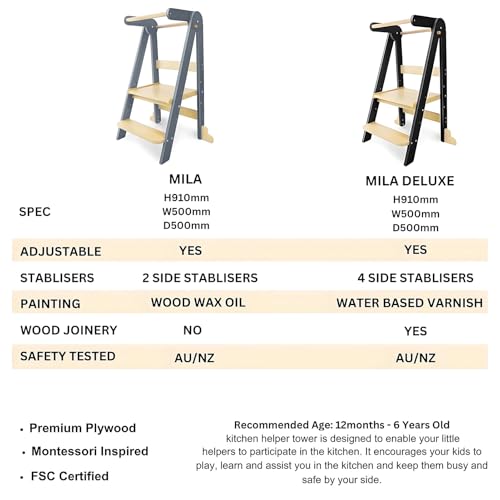 |  | MILA | MILA DELUXE |
|---|---|---|
| SPEC | H910mm W500mm D500mm | H910mm W500mm D500mm |
| ADJUSTABLE | YES | YES |
| STABLISERS | 2 SIDE STABLISERS | 4 SIDE STABLISERS |
| PAINTING | WOOD WAX OIL | WATER BASED VARNISH |
| WOOD JOINERY | NO | YES |
| SAFETY TESTED | AU/NZ | AU/NZ |

• Premium Plywood
• Montessori Inspired
• FSC Certified

Recommended Age: 12months - 6 Years Old
kitchen helper tower is designed to enable your little helpers to participate in the kitchen. It encourages your kids to play, learn and assist you in the kitchen and keep them busy and safe by your side.